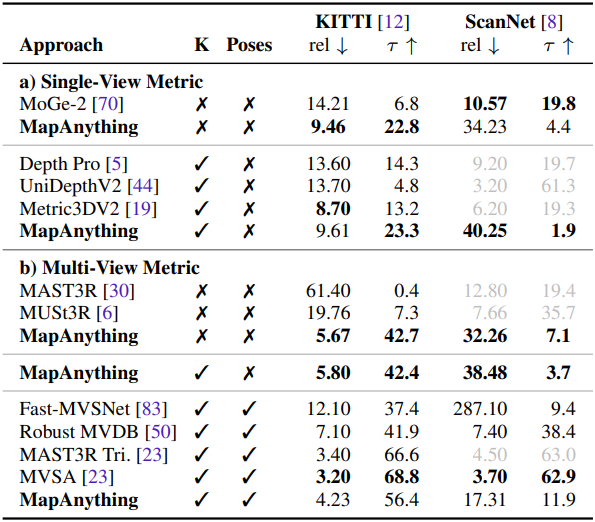 | Approach | K | Poses | KITTI [12] rel ↓ | KITTI [12] $\tau$ ↑ | ScanNet [8] rel ↓ | ScanNet [8] $\tau$ ↑ |
|---|---|---|---|---|---|---|
| **a) Single-View Metric** | | | | | | |
| MoGe-2 [70] | ✗ | ✗ | 14.21 | 6.8 | **10.57** | **19.8** |
| **MapAnything** | ✗ | ✗ | **9.46** | **22.8** | 34.23 | 4.4 |
| Depth Pro [5] | ✓ | ✗ | 13.60 | 14.3 | 9.20 | 19.7 |
| UniDepthV2 [44] | ✓ | ✗ | 13.70 | 4.8 | 3.20 | 61.3 |
| Metric3DV2 [19] | ✓ | ✗ | **8.70** | 13.2 | 6.20 | 19.3 |
| **MapAnything** | ✓ | ✗ | 9.61 | **23.3** | **40.25** | **1.9** |
| **b) Multi-View Metric** | | | | | | |
| MAST3R [30] | ✗ | ✗ | 61.40 | 0.4 | 12.80 | 19.4 |
| MUSt3R [6] | ✗ | ✗ | 19.76 | 7.3 | 7.66 | 35.7 |
| **MapAnything** | ✗ | ✗ | **5.67** | **42.7** | **32.26** | **7.1** |
| **MapAnything** | ✓ | ✗ | **5.80** | **42.4** | **38.48** | **3.7** |
| Fast-MVSNet [83] | ✓ | ✓ | 12.10 | 37.4 | 287.10 | 9.4 |
| Robust MVDB [50] | ✓ | ✓ | 7.10 | 41.9 | 7.40 | 38.4 |
| MAST3R Tri. [23] | ✓ | ✓ | 3.40 | 66.6 | 4.50 | 63.0 |
| MVSA [23] | ✓ | ✓ | **3.20** | **68.8** | **3.70** | **62.9** |
| **MapAnything** | ✓ | ✓ | 4.23 | 56.4 | 17.31 | 11.9 |